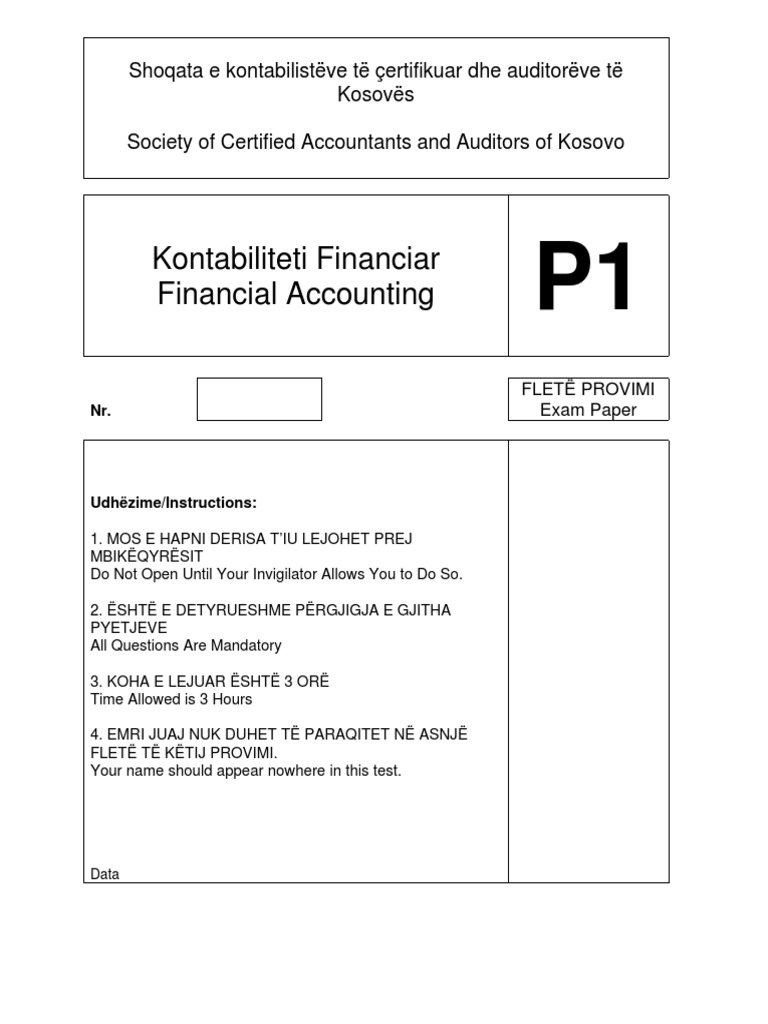 Shoqata e kontabilistëve të çertifikuar dhe auditorëve të Kosovës

Society of Certified Accountants and Auditors of Kosovo

Kontabiliteti Financiar
Financial Accounting

P1

Nr.

FLETË PROVIMI
Exam Paper

Udhëzime/Instructions:

1. MOS E HAPNI DERISA T'IU LEJOHET PREJ MBIKËQYRËSIT
Do Not Open Until Your Invigilator Allows You to Do So.

2. ËSHTË E DETYRUESHME PËRGJIGJA E GJITHA PYETJEVE
All Questions Are Mandatory

3. KOHA E LEJUAR ËSHTË 3 ORË
Time Allowed is 3 Hours

4. EMRI JUAJ NUK DUHET TË PARAQITET NË ASNJË FLETË TË KËTIJ PROVIMI.
Your name should appear nowhere in this test.

Data